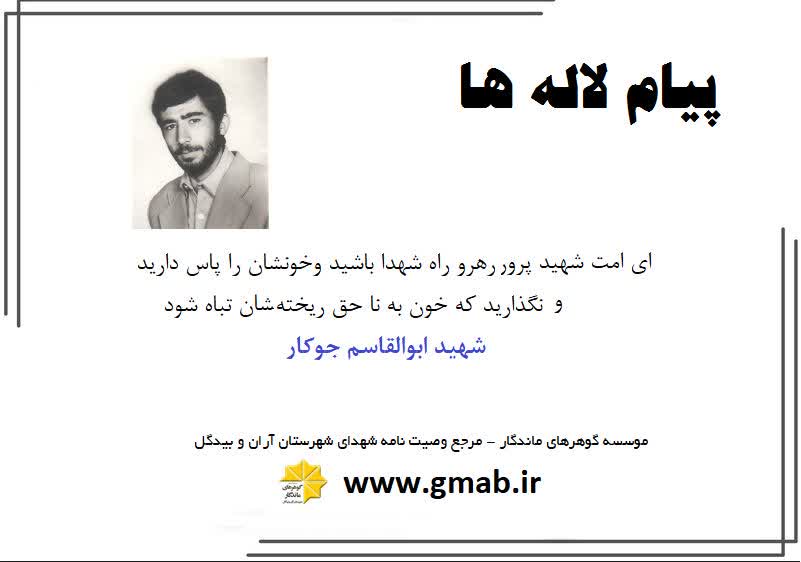 پیام لاله ها

ای امت شهید پرور رهرو راه شهدا باشید وخونشان را پاس دارید
و نگذارید که خون به نا حق ریخته‌شان تباه شود

شهید ابوالقاسم جوکار

موسسه گوهرهای ماندگار - مرجع وصیت نامه شهدای شهرستان آران و بیدگل

www.gmab.ir